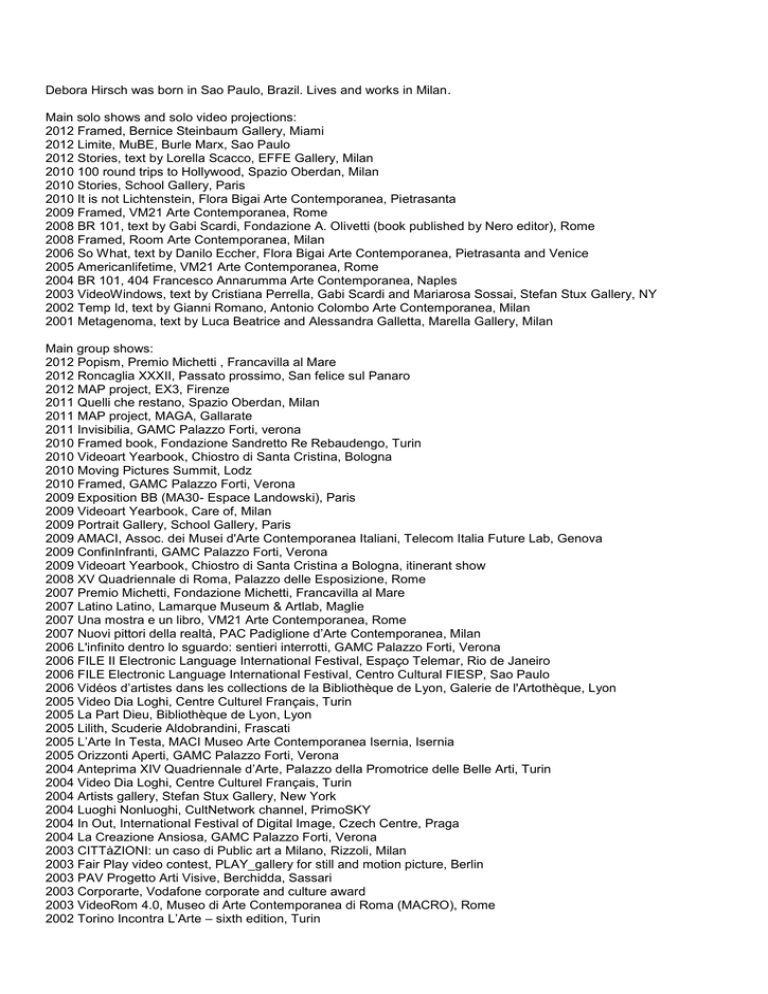 Debora Hirsch was born in Sao Paulo, Brazil. Lives and works in Milan.

Main solo shows and solo video projections:
2012 Framed, Bernice Steinbaum Gallery, Miami
2012 Limite, MuBE, Burle Marx, Sao Paulo
2012 Stories, text by Lorella Scacco, EFFE Gallery, Milan
2010 100 round trips to Hollywood, Spazio Oberdan, Milan
2010 Stories, School Gallery, Paris
2010 It is not Lichtenstein, Flora Bigai Arte Contemporanea, Pietrasanta
2009 Framed, VM21 Arte Contemporanea, Rome
2008 BR 101, text by Gabi Scardi, Fondazione A. Olivetti (book published by Nero editor), Rome
2008 Framed, Room Arte Contemporanea, Milan
2006 So What, text by Danilo Eccher, Flora Bigai Arte Contemporanea, Pietrasanta and Venice
2005 Americanlifetime, VM21 Arte Contemporanea, Rome
2004 BR 101, 404 Francesco Annarumma Arte Contemporanea, Naples
2003 VideoWindows, text by Cristiana Perrella, Gabi Scardi and Mariarosa Sossai, Stefan Stux Gallery, NY
2002 Temp Id, text by Gianni Romano, Antonio Colombo Arte Contemporanea, Milan
2001 Metagenoma, text by Luca Beatrice and Alessandra Galletta, Marella Gallery, Milan

Main group shows:
2012 Popism, Premio Michetti , Francavilla al Mare
2012 Roncaglia XXXII, Passato prossimo, San felice sul Panaro
2012 MAP project, EX3, Firenze
2011 Quelli che restano, Spazio Oberdan, Milan
2011 MAP project, MAGA, Gallarate
2011 Invisibilia, GAMC Palazzo Forti, verona
2010 Framed book, Fondazione Sandretto Re Rebaudengo, Turin
2010 Videoart Yearbook, Chiostro di Santa Cristina, Bologna
2010 Moving Pictures Summit, Lodz
2010 Framed, GAMC Palazzo Forti, Verona
2009 Exposition BB (MA30- Espace Landowski), Paris
2009 Videoart Yearbook, Care of, Milan
2009 Portrait Gallery, School Gallery, Paris
2009 AMACI, Assoc. dei Musei d'Arte Contemporanea Italiani, Telecom Italia Future Lab, Genova
2009 ConfinInfranti, GAMC Palazzo Forti, Verona
2009 Videoart Yearbook, Chiostro di Santa Cristina a Bologna, itinerant show
2008 XV Quadriennale di Roma, Palazzo delle Esposizione, Rome
2007 Premio Michetti, Fondazione Michetti, Francavilla al Mare
2007 Latino Latino, Lamarque Museum & Artlab, Maglie
2007 Una mostra e un libro, VM21 Arte Contemporanea, Rome
2007 Nuovi pittori della realtà, PAC Padiglione d'Arte Contemporanea, Milan
2006 L'infinito dentro lo sguardo: sentieri interrotti, GAMC Palazzo Forti, Verona
2006 FILE II Electronic Language International Festival, Espaço Telemar, Rio de Janeiro
2006 FILE Electronic Language International Festival, Centro Cultural FIESP, Sao Paulo
2006 Vidéos d'artistes dans les collections de la Bibliothèque de Lyon, Galerie de l'Artothèque, Lyon
2005 Video Dia Loghi, Centre Culturel Français, Turin
2005 La Part Dieu, Bibliothèque de Lyon, Lyon
2005 Lilith, Scuderie Aldobrandini, Frascati
2005 L'Arte In Testa, MACI Museo Arte Contemporanea Isernia, Isernia
2005 Orizzonti Aperti, GAMC Palazzo Forti, Verona
2004 Anteprima XIV Quadriennale d'Arte, Palazzo della Promotrice delle Belle Arti, Turin
2004 Video Dia Loghi, Centre Culturel Français, Turin
2004 Artists gallery, Stefan Stux Gallery, New York
2004 Luoghi Nonluoghi, CultNetwork channel, PrimoSKY
2004 In Out, International Festival of Digital Image, Czech Centre, Praga
2004 La Creazione Ansiosa, GAMC Palazzo Forti, Verona
2003 CITTàZIONI: un caso di Public art a Milano, Rizzoli, Milan
2003 Fair Play video contest, PLAY_gallery for still and motion picture, Berlin
2003 PAV Progetto Arti Visive, Berchidda, Sassari
2003 Corporarte, Vodafone corporate and culture award
2003 VideoRom 4.0, Museo di Arte Contemporanea di Roma (MACRO), Rome
2002 Torino Incontra L'Arte – sixth edition, Turin